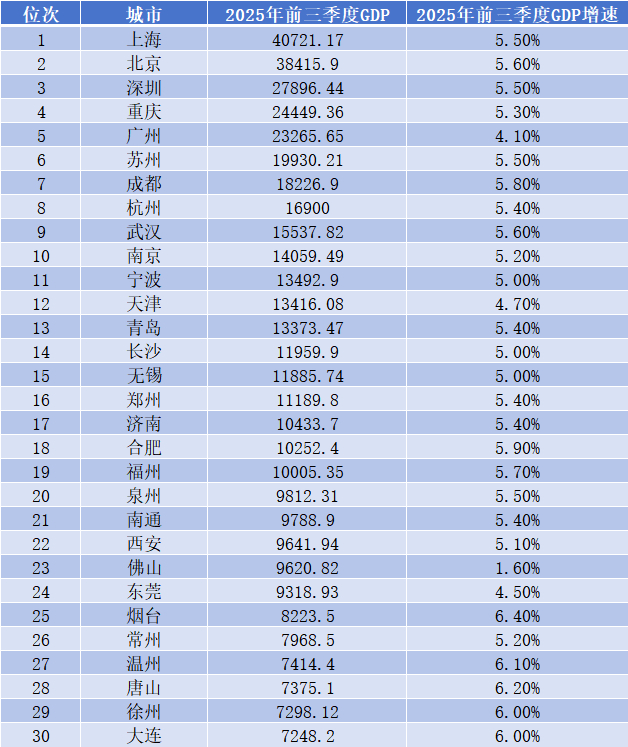 | 位次 | 城市 | 2025年前三季度GDP | 2025年前三季度GDP增速 |
|---|---|---|---|
| 1 | 上海 | 40721.17 | 5.50% |
| 2 | 北京 | 38415.9 | 5.60% |
| 3 | 深圳 | 27896.44 | 5.50% |
| 4 | 重庆 | 24449.36 | 5.30% |
| 5 | 广州 | 23265.65 | 4.10% |
| 6 | 苏州 | 19930.21 | 5.50% |
| 7 | 成都 | 18226.9 | 5.80% |
| 8 | 杭州 | 16900 | 5.40% |
| 9 | 武汉 | 15537.82 | 5.60% |
| 10 | 南京 | 14059.49 | 5.20% |
| 11 | 宁波 | 13492.9 | 5.00% |
| 12 | 天津 | 13416.08 | 4.70% |
| 13 | 青岛 | 13373.47 | 5.40% |
| 14 | 长沙 | 11959.9 | 5.00% |
| 15 | 无锡 | 11885.74 | 5.00% |
| 16 | 郑州 | 11189.8 | 5.40% |
| 17 | 济南 | 10433.7 | 5.40% |
| 18 | 合肥 | 10252.4 | 5.90% |
| 19 | 福州 | 10005.35 | 5.70% |
| 20 | 泉州 | 9812.31 | 5.50% |
| 21 | 南通 | 9788.9 | 5.40% |
| 22 | 西安 | 9641.94 | 5.10% |
| 23 | 佛山 | 9620.82 | 1.60% |
| 24 | 东莞 | 9318.93 | 4.50% |
| 25 | 烟台 | 8223.5 | 6.40% |
| 26 | 常州 | 7968.5 | 5.20% |
| 27 | 温州 | 7414.4 | 6.10% |
| 28 | 唐山 | 7375.1 | 6.20% |
| 29 | 徐州 | 7298.12 | 6.00% |
| 30 | 大连 | 7248.2 | 6.00% |